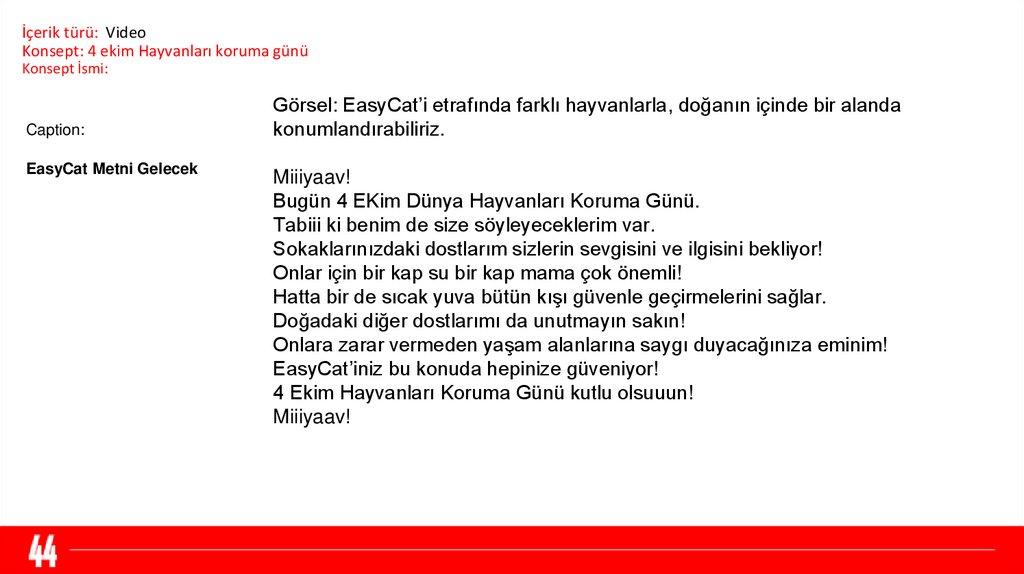 İçerik türü: Video
Konsept: 4 ekim Hayvanları koruma günü
Konsept İsmi:

Caption:

EasyCat Metni Gelecek

Görsel: EasyCat'i etrafında farklı hayvanlarla, doğanın içinde bir alanda konumlandırabiliriz.

Miiiyaav!
Bugün 4 EKim Dünya Hayvanları Koruma Günü.
Tabiii ki benim de size söyleyeceklerim var.
Sokaklarınızdaki dostlarım sizlerin sevgisini ve ilgisini bekliyor!
Onlar için bir kap su bir kap mama çok önemli!
Hatta bir de sıcak yuva bütün kışı güvenle geçirmelerini sağlar.
Doğadaki diğer dostlarımı da unutmayın sakın!
Onlara zarar vermeden yaşam alanlarına saygı duyacağınıza eminim!
EasyCat'iniz bu konuda hepinize güveniyor!
4 Ekim Hayvanları Koruma Günü kutlu olsuuun!
Miiiyaav!

44